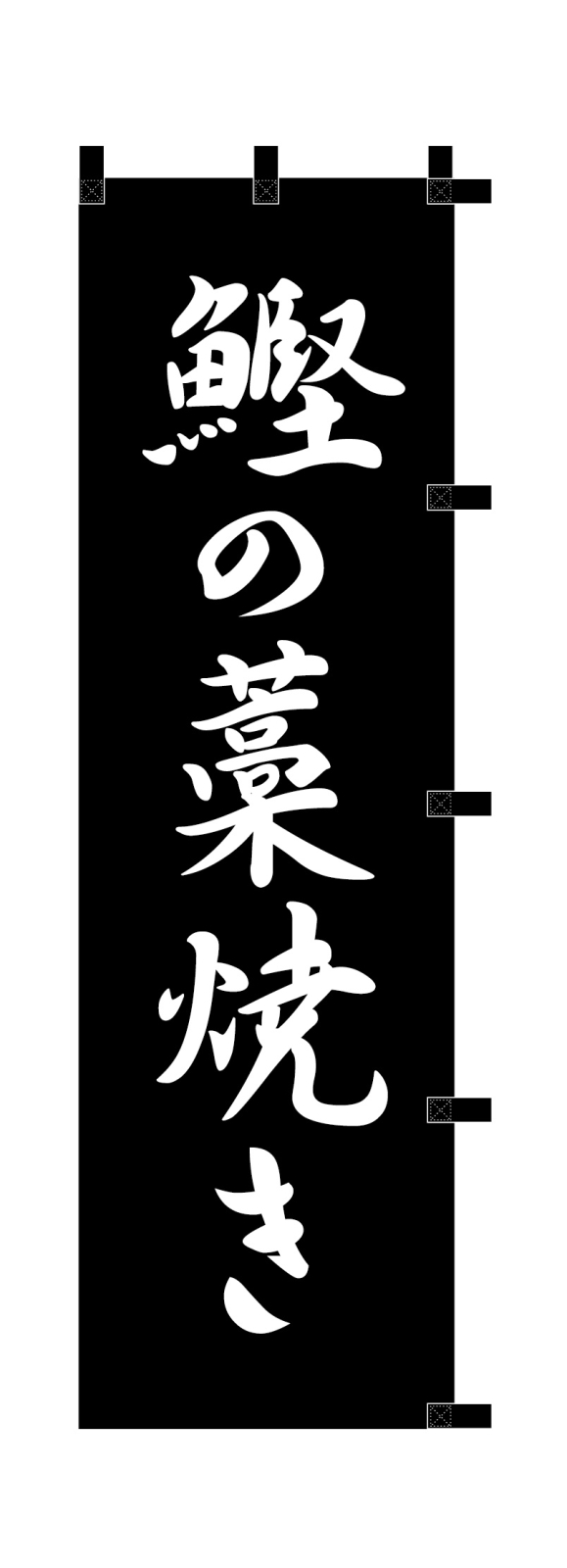 鰹の藁焼き